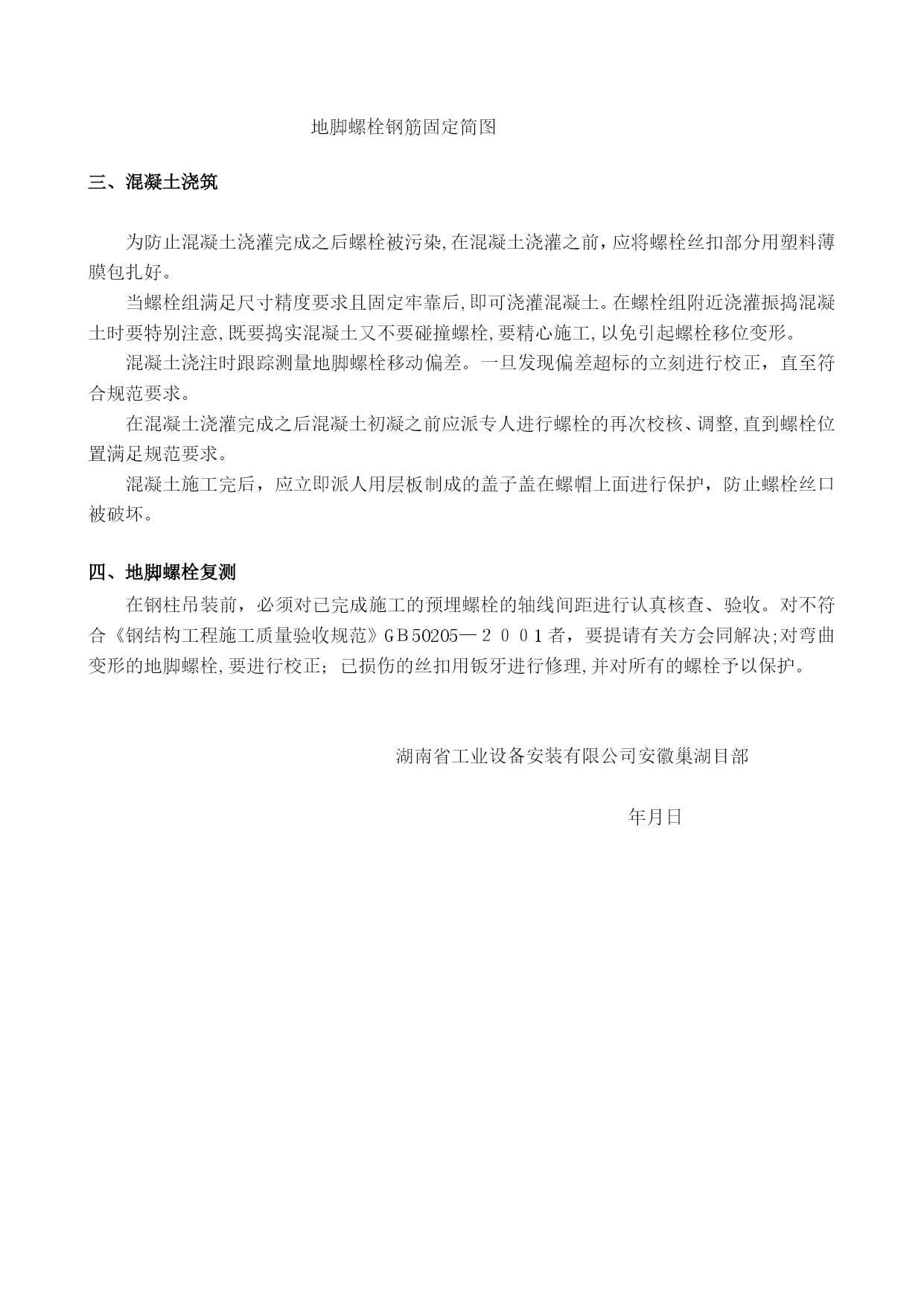 地脚螺栓钢筋固定简图

三、混凝土浇筑

为防止混凝土浇灌完成之后螺栓被污染,在混凝土浇灌之前，应将螺栓丝扣部分用塑料薄膜包扎好。

当螺栓组满足尺寸精度要求且固定牢靠后,即可浇灌混凝土。在螺栓组附近浇灌振捣混凝土时要特别注意,既要捣实混凝土又不要碰撞螺栓,要精心施工,以免引起螺栓移位变形。

混凝土浇注时跟踪测量地脚螺栓移动偏差。一旦发现偏差超标的立刻进行校正，直至符合规范要求。

在混凝土浇灌完成之后混凝土初凝之前应派专人进行螺栓的再次校核、调整,直到螺栓位置满足规范要求。

混凝土施工完后，应立即派人用层板制成的盖子盖在螺帽上面进行保护，防止螺栓丝口被破坏。

四、地脚螺栓复测

在钢柱吊装前，必须对已完成施工的预埋螺栓的轴线间距进行认真核查、验收。对不符合《钢结构工程施工质量验收规范》GB50205—２００１者，要提请有关方会同解决;对弯曲变形的地脚螺栓,要进行校正；已损伤的丝扣用钣牙进行修理,并对所有的螺栓予以保护。

湖南省工业设备安装有限公司安徽巢湖目部

年月日